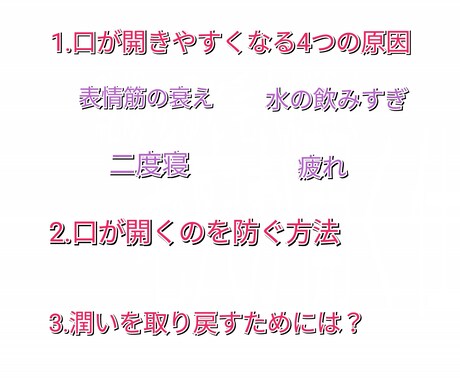 1.口が開きやすくなる4つの原因

表情筋の衰え

水の飲みすぎ

二度寝

疲れ

2.口が開くのを防ぐ方法

3.潤いを取り戻すためには？